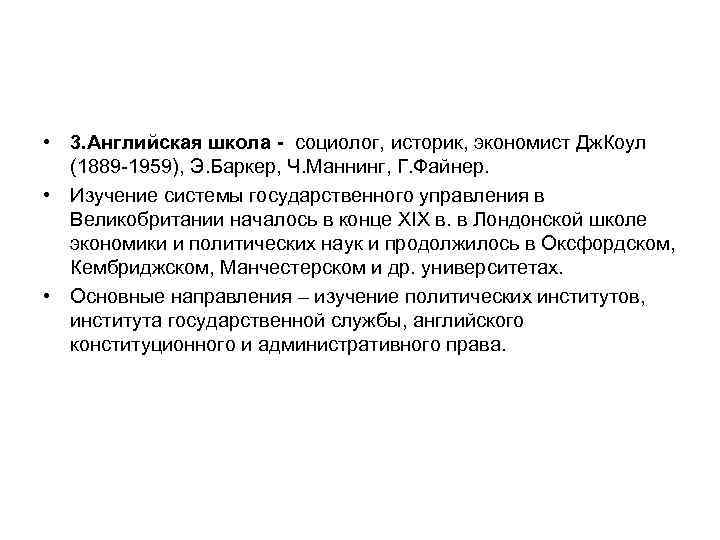 • 3.Английская школа - социолог, историк, экономист ДжКоул (1889-1959), Э.Баркер, Ч.Маннинг, Г.Файнер.

• Изучение системы государственного управления в Великобритании началось в конце XIX в. в Лондонской школе экономики и политических наук и продолжилось в Оксфордском, Кембриджском, Манчестерском и др. университетах.

• Основные направления – изучение политических институтов, института государственной службы, английского конституционного и административного права.